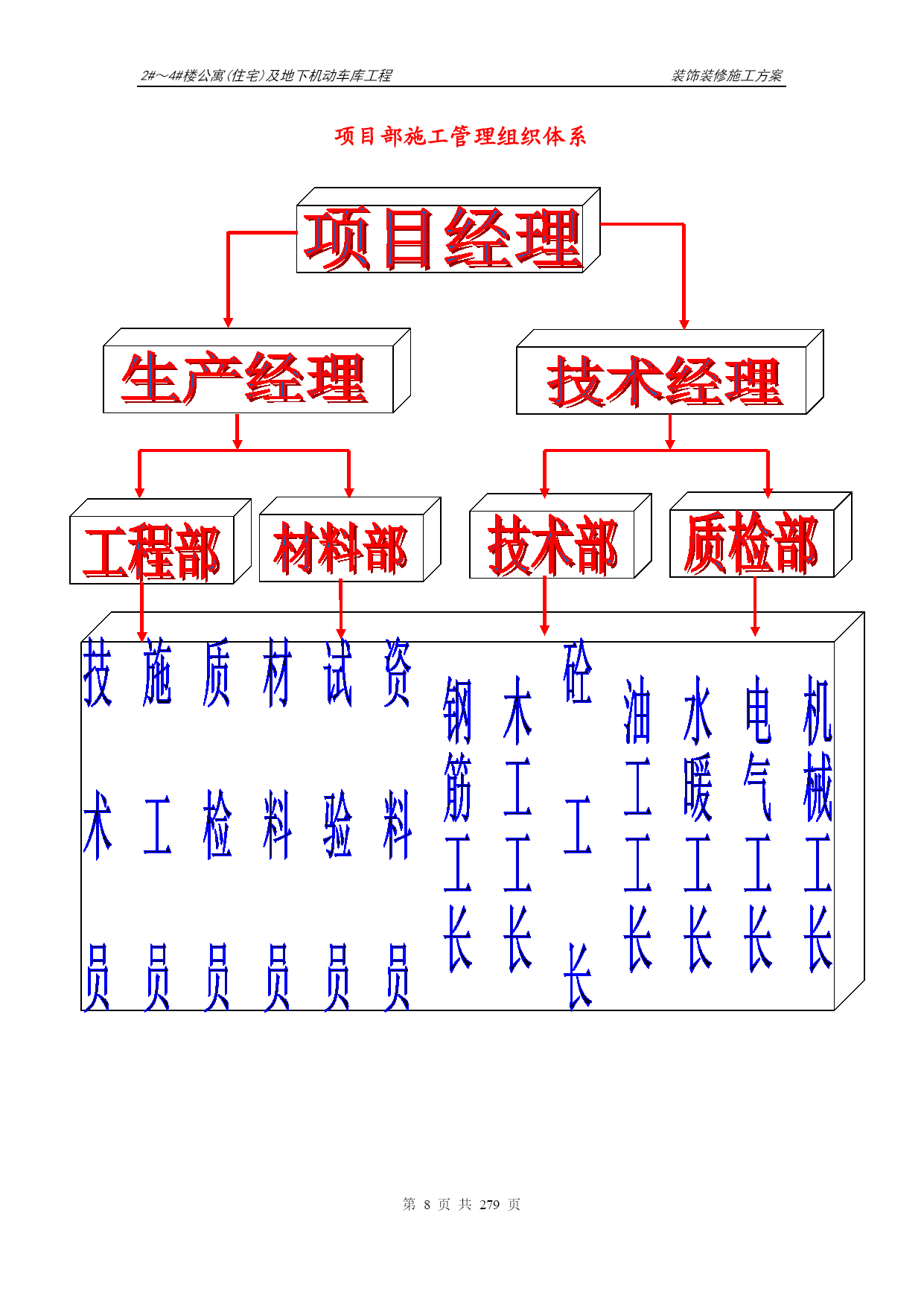 2#～4#楼公寓(住宅)及地下机动车库工程

装饰装修施工方案

项目部施工管理组织体系

项目经理

生产经理

技术经理

工程部

材料部

技术部

质检部

技术员

施工员

质检员

材料员

试验员

资料员

钢筋工长

木工工长

砼工长

油工工长

水暖工长

电气工长

机械工长

第 8 页 共 279 页